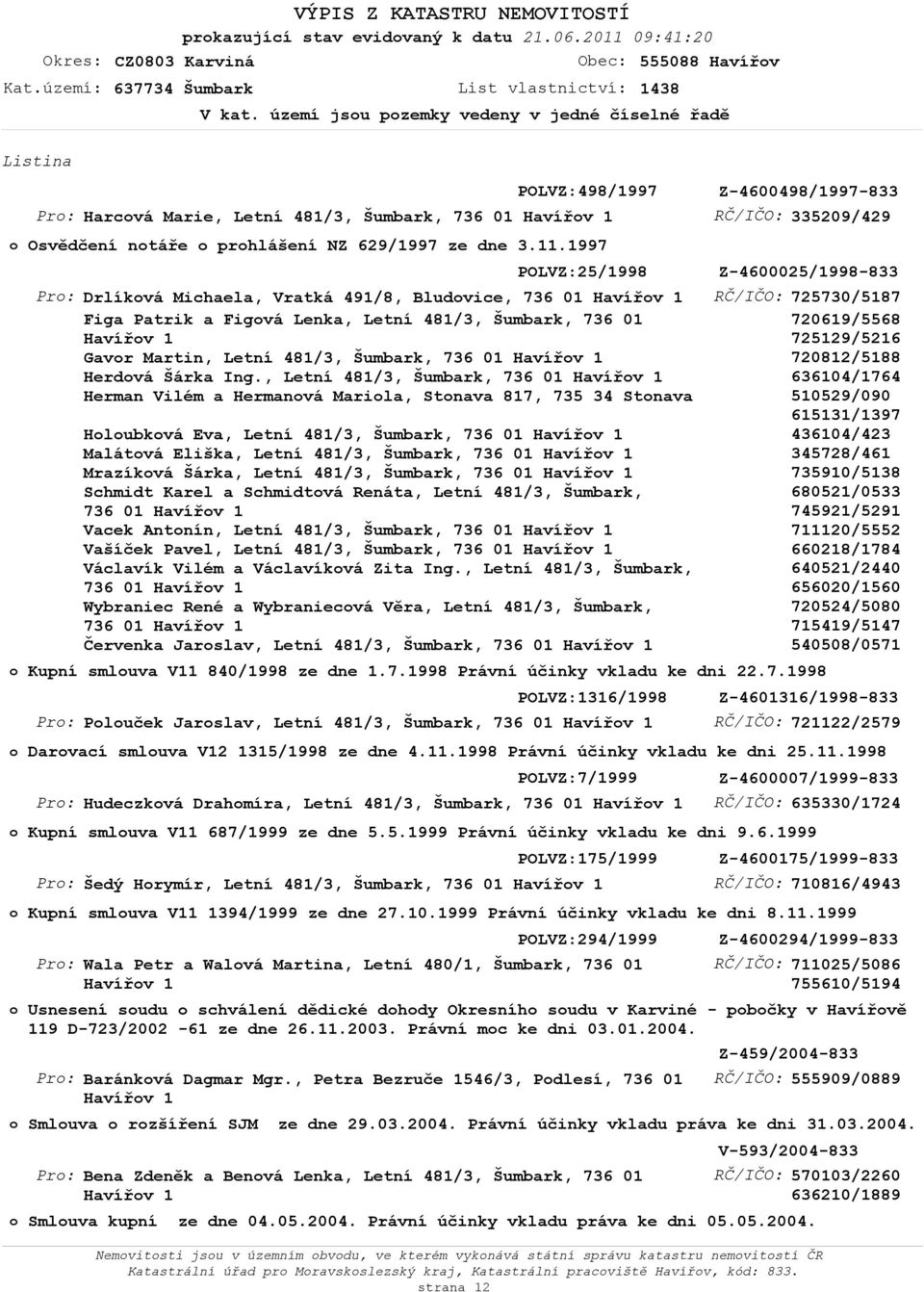 VÝPIS Z KATASTRU NEMOVITOSTÍ
prokazující stav evidovaný k datu 21.06.2011 09:41:20
Okres: CZ0803 Karviná Obec: 555088 Havířov
Kat.území: 637734 Šumbark List vlastnictví: 1438
V kat. území jsou pozemky vedeny v jedné číselné řadě

Listina

POLVZ:498/1997 Z-4600498/1997-833
Pro: Harcová Marie, Letní 481/3, Šumbark, 736 01 Havířov 1 RČ/IČO: 335209/429

o Osvědčení notáře o prohlášení NZ 629/1997 ze dne 3.11.1997

POLVZ:25/1998 Z-4600025/1998-833
Pro: Drlíková Michaela, Vratká 491/8, Bludovice, 736 01 Havířov 1 RČ/IČO: 725730/5187
Figa Patrik a Figová Lenka, Letní 481/3, Šumbark, 736 01 Havířov 1 720619/5568 725129/5216
Gavor Martin, Letní 481/3, Šumbark, 736 01 Havířov 1 720812/5188
Herdová Šárka Ing., Letní 481/3, Šumbark, 736 01 Havířov 1 636104/1764
Herman Vilém a Hermanová Mariola, Stonava 817, 735 34 Stonava 510529/090 615131/1397
Holoubková Eva, Letní 481/3, Šumbark, 736 01 Havířov 1 436104/423
Malátová Eliška, Letní 481/3, Šumbark, 736 01 Havířov 1 345728/461
Mrazíková Šárka, Letní 481/3, Šumbark, 736 01 Havířov 1 735910/5138
Schmidt Karel a Schmidtová Renáta, Letní 481/3, Šumbark, 736 01 Havířov 1 680521/0533 745921/5291
Vacek Antonín, Letní 481/3, Šumbark, 736 01 Havířov 1 711120/5552
Vašíček Pavel, Letní 481/3, Šumbark, 736 01 Havířov 1 660218/1784
Václavík Vilém a Václavíková Zita Ing., Letní 481/3, Šumbark, 736 01 Havířov 1 640521/2440 656020/1560
Wybraniec René a Wybraniecová Věra, Letní 481/3, Šumbark, 736 01 Havířov 1 720524/5080 715419/5147
Červenka Jaroslav, Letní 481/3, Šumbark, 736 01 Havířov 1 540508/0571

o Kupní smlouva V11 840/1998 ze dne 1.7.1998 Právní účinky vkladu ke dni 22.7.1998

POLVZ:1316/1998 Z-4601316/1998-833
Pro: Polouček Jaroslav, Letní 481/3, Šumbark, 736 01 Havířov 1 RČ/IČO: 721122/2579

o Darovací smlouva V12 1315/1998 ze dne 4.11.1998 Právní účinky vkladu ke dni 25.11.1998

POLVZ:7/1999 Z-4600007/1999-833
Pro: Hudeczková Drahomíra, Letní 481/3, Šumbark, 736 01 Havířov 1 RČ/IČO: 635330/1724

o Kupní smlouva V11 687/1999 ze dne 5.5.1999 Právní účinky vkladu ke dni 9.6.1999

POLVZ:175/1999 Z-4600175/1999-833
Pro: Šedý Horymír, Letní 481/3, Šumbark, 736 01 Havířov 1 RČ/IČO: 710816/4943

o Kupní smlouva V11 1394/1999 ze dne 27.10.1999 Právní účinky vkladu ke dni 8.11.1999

POLVZ:294/1999 Z-4600294/1999-833
Pro: Wala Petr a Walová Martina, Letní 480/1, Šumbark, 736 01 Havířov 1 RČ/IČO: 711025/5086 755610/5194

o Usnesení soudu o schválení dědické dohody Okresního soudu v Karviné - pobočky v Havířově 119 D-723/2002 -61 ze dne 26.11.2003. Právní moc ke dni 03.01.2004.

Z-459/2004-833
Pro: Baránková Dagmar Mgr., Petra Bezruče 1546/3, Podlesí, 736 01 Havířov 1 RČ/IČO: 555909/0889

o Smlouva o rozšíření SJM ze dne 29.03.2004. Právní účinky vkladu práva ke dni 31.03.2004.

V-593/2004-833
Pro: Bena Zdeněk a Benová Lenka, Letní 481/3, Šumbark, 736 01 Havířov 1 RČ/IČO: 570103/2260 636210/1889

o Smlouva kupní ze dne 04.05.2004. Právní účinky vkladu práva ke dni 05.05.2004.

Nemovitosti jsou v územním obvodu, ve kterém vykonává státní správu katastru nemovitostí ČR
Katastrální úřad pro Moravskoslezský kraj, Katastrální pracoviště Havířov, kód: 833.
strana 12